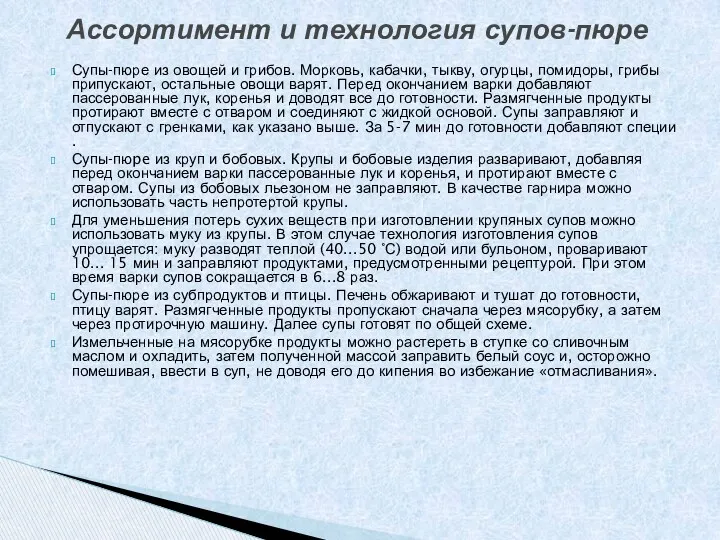 Ассортимент и технология супов-пюре

Супы-пюре из овощей и грибов. Морковь, кабачки, тыкву, огурцы, помидоры, грибы припускают, остальные овощи варят. Перед окончанием варки добавляют пассерованные лук, коренья и доводят все до готовности. Размягченные продукты протирают вместе с отваром и соединяют с жидкой основой. Супы заправляют и отпускают с гренками, как указано выше. За 5-7 мин до готовности добавляют специи .

Супы-пюре из круп и бобовых. Крупы и бобовые изделия разваривают, добавляя перед окончанием варки пассерованные лук и коренья, и протирают вместе с отваром. Супы из бобовых льезоном не заправляют. В качестве гарнира можно использовать часть непротертой крупы.

Для уменьшения потерь сухих веществ при изготовлении крупяных супов можно использовать муку из крупы. В этом случае технология изготовления супов упрощается: муку разводят теплой (40...50 °С) водой или бульоном, проваривают 10... 15 мин и заправляют продуктами, предусмотренными рецептурой. При этом время варки супов сокращается в 6...8 раз.

Супы-пюре из субпродуктов и птицы. Печень обжаривают и тушат до готовности, птицу варят. Размягченные продукты пропускают сначала через мясорубку, а затем через протирочную машину. Далее супы готовят по общей схеме.

Измельченные на мясорубке продукты можно растереть в ступке со сливочным маслом и охладить, затем полученной массой заправить белый соус и, осторожно помешивая, ввести в суп, не доводя его до кипения во избежание «отмасливания».